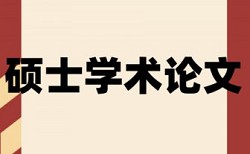 硕士学术论文